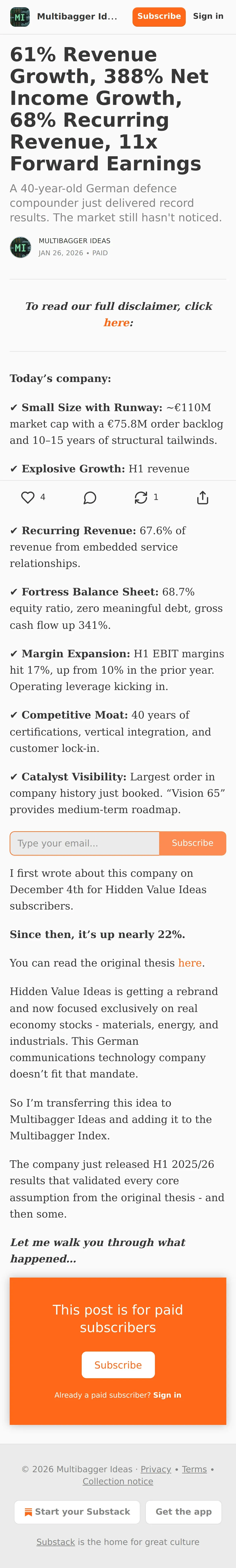 MI Multibagger Id... Subscribe Sign in

61% Revenue Growth, 388% Net Income Growth, 68% Recurring Revenue, 11x Forward Earnings

A 40-year-old German defence compounder just delivered record results. The market still hasn't noticed.

MI MULTIBAGGER IDEAS
JAN 26, 2026 • PAID

To read our full disclaimer, click here:

Today's company:

✔ Small Size with Runway: ~€110M market cap with a €75.8M order backlog and 10–15 years of structural tailwinds.

✔ Explosive Growth: H1 revenue

4 1

✔ Recurring Revenue: 67.6% of revenue from embedded service relationships.

✔ Fortress Balance Sheet: 68.7% equity ratio, zero meaningful debt, gross cash flow up 341%.

✔ Margin Expansion: H1 EBIT margins hit 17%, up from 10% in the prior year. Operating leverage kicking in.

✔ Competitive Moat: 40 years of certifications, vertical integration, and customer lock-in.

✔ Catalyst Visibility: Largest order in company history just booked. "Vision 65" provides medium-term roadmap.

Type your email... Subscribe

I first wrote about this company on December 4th for Hidden Value Ideas subscribers.

Since then, it's up nearly 22%.

You can read the original thesis here.

Hidden Value Ideas is getting a rebrand and now focused exclusively on real economy stocks - materials, energy, and industrials. This German communications technology company doesn't fit that mandate.

So I'm transferring this idea to Multibagger Ideas and adding it to the Multibagger Index.

The company just released H1 2025/26 results that validated every core assumption from the original thesis - and then some.

Let me walk you through what happened...

This post is for paid subscribers

Subscribe

Already a paid subscriber? Sign in

© 2026 Multibagger Ideas · Privacy • Terms • Collection notice

Start your Substack Get the app

Substack is the home for great culture